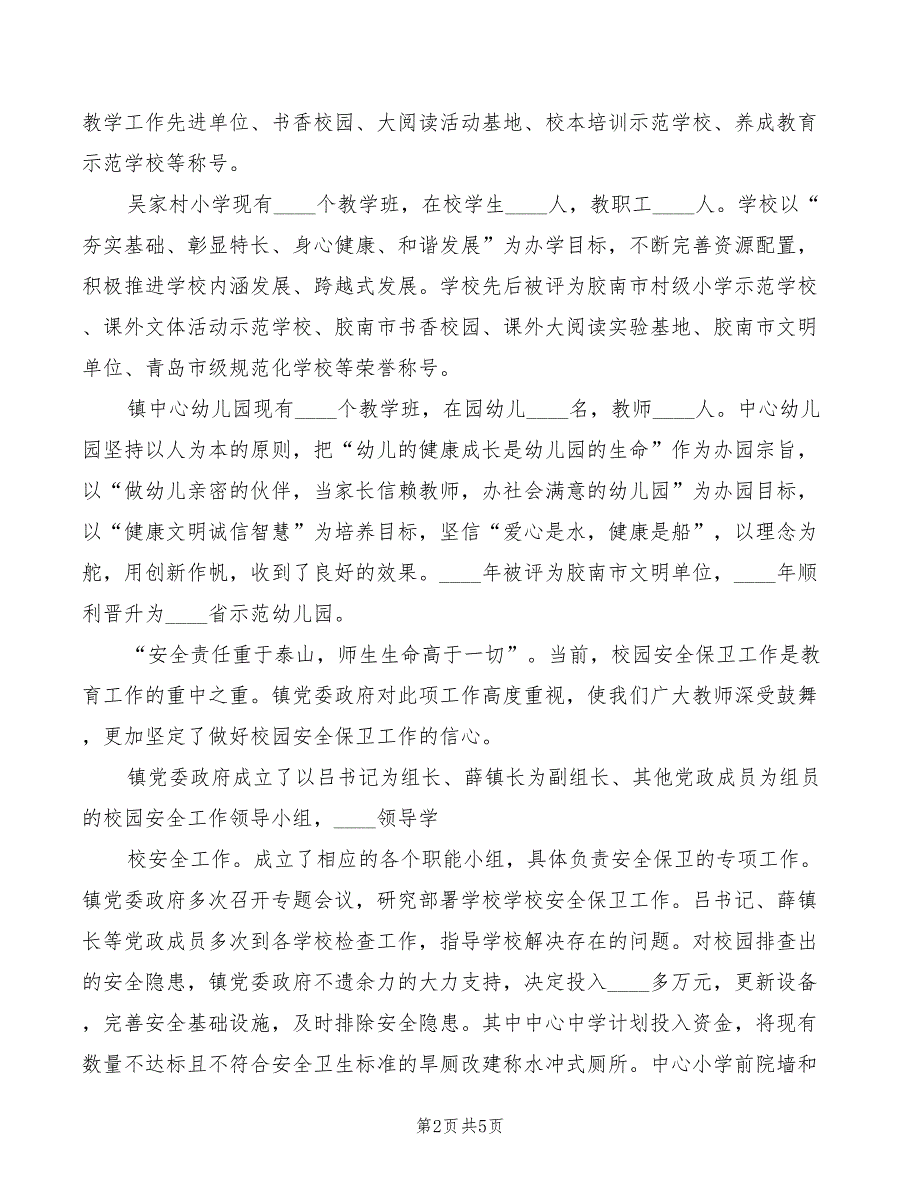 教学工作先进单位、书香校园、大阅读活动基地、校本培训示范学校、养成教育示范学校等称号。

吴家村小学现有____个教学班，在校学生____人，教职工____人。学校以“夯实基础、彰显特长、身心健康、和谐发展”为办学目标，不断完善资源配置，积极推进学校内涵发展、跨越式发展。学校先后被评为胶南市村级小学示范学校、课外文体活动示范学校、胶南市书香校园、课外大阅读实验基地、胶南市文明单位、青岛市级规范化学校等荣誉称号。

镇中心幼儿园现有____个教学班，在园幼儿____名，教师____人。中心幼儿园坚持以人为本的原则，把“幼儿的健康成长是幼儿园的生命”作为办园宗旨，以“做幼儿亲密的伙伴，当家长信赖教师，办社会满意的幼儿园”为办园目标，以“健康文明诚信智慧”为培养目标，坚信“爱心是水，健康是船”，以理念为舵，用创新作帆，收到了良好的效果。____年被评为胶南市文明单位，____年顺利晋升为____省示范幼儿园。

“安全责任重于泰山，师生生命高于一切”。当前，校园安全保卫工作是教育工作的重中之重。镇党委政府对此项工作高度重视，使我们广大教师深受鼓舞，更加坚定了做好校园安全保卫工作的信心。

镇党委政府成立了以吕书记为组长、薛镇长为副组长、其他党政成员为组员的校园安全工作领导小组，____领导学

校安全工作。成立了相应的各个职能小组，具体负责安全保卫的专项工作。镇党委政府多次召开专题会议，研究部署学校学校安全保卫工作。吕书记、薛镇长等党政成员多次到各学校检查工作，指导学校解决存在的问题。对校园排查出的安全隐患，镇党委政府不遗余力的大力支持，决定投入____多万元，更新设备，完善安全基础设施，及时排除安全隐患。其中中心中学计划投入资金，将现有数量不达标且不符合安全卫生标准的旱厕改建称水冲式厕所。中心小学前院墙和

第2页 共5页